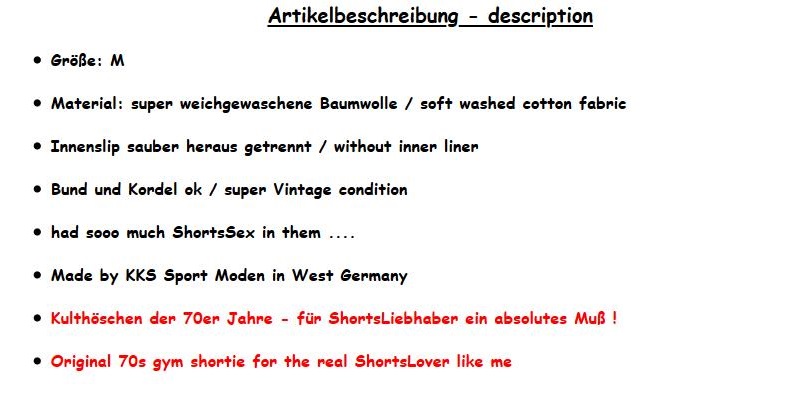 Artikelbeschreibung - description

• Größe: M

• Material: super weichgewaschene Baumwolle / soft washed cotton fabric

• Innenslip sauber heraus getrennt / without inner liner

• Bund und Kordel ok / super Vintage condition

• had sooo much ShortsSex in them ....

• Made by KKS Sport Moden in West Germany

• Kulthöschen der 70er Jahre - für ShortsLiebhaber ein absolutes Muß !

• Original 70s gym shortie for the real ShortsLover like me